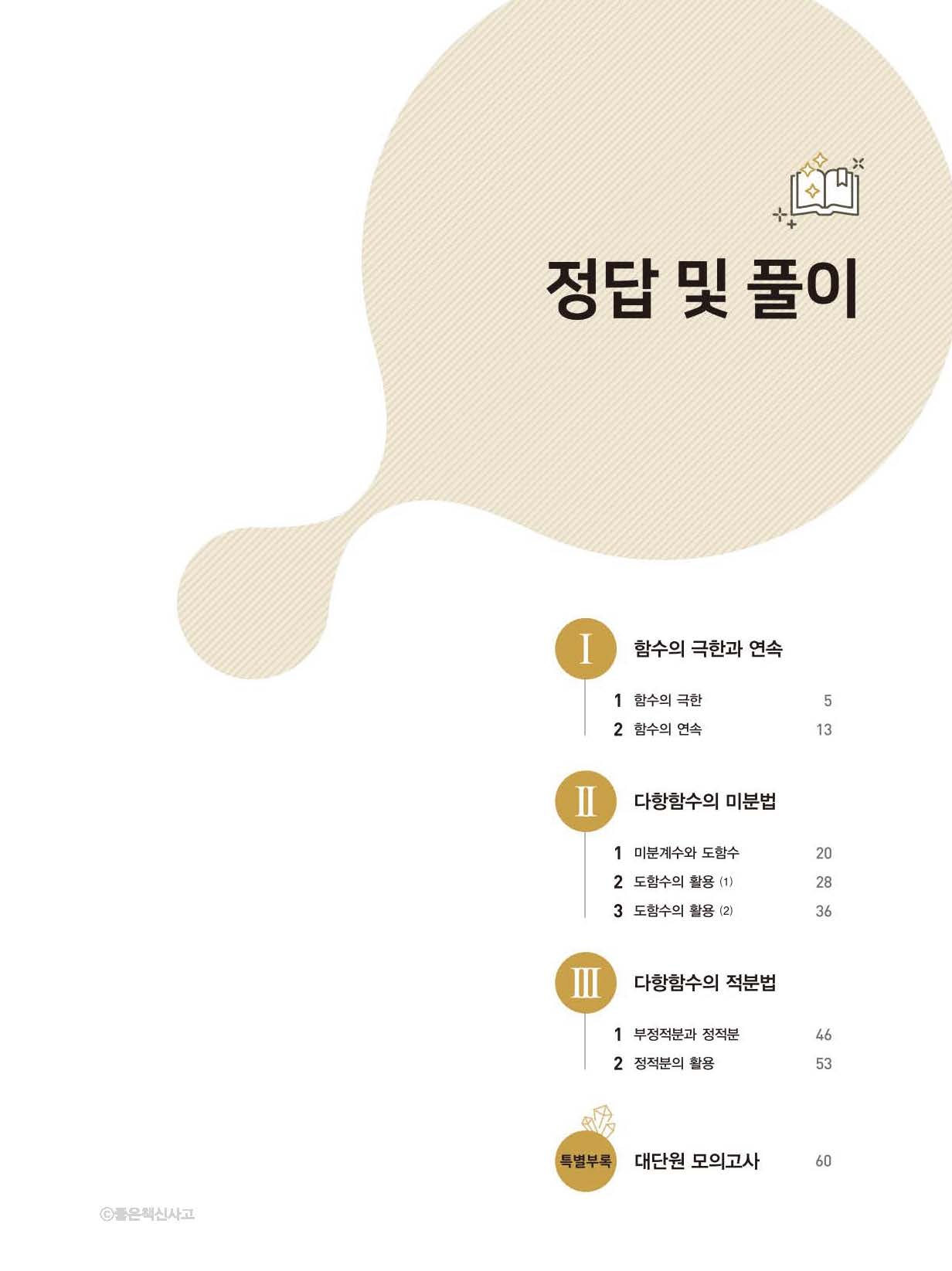 정답 및 풀이

I
함수의 극한과 연속

1 함수의 극한 5
2 함수의 연속 13

II
다항함수의 미분법

1 미분계수와 도함수 20
2 도함수의 활용 (1) 28
3 도함수의 활용 (2) 36

III
다항함수의 적분법

1 부정적분과 정적분 46
2 정적분의 활용 53

특별부록 대단원 모의고사 60

ⓒ좋은책신사고